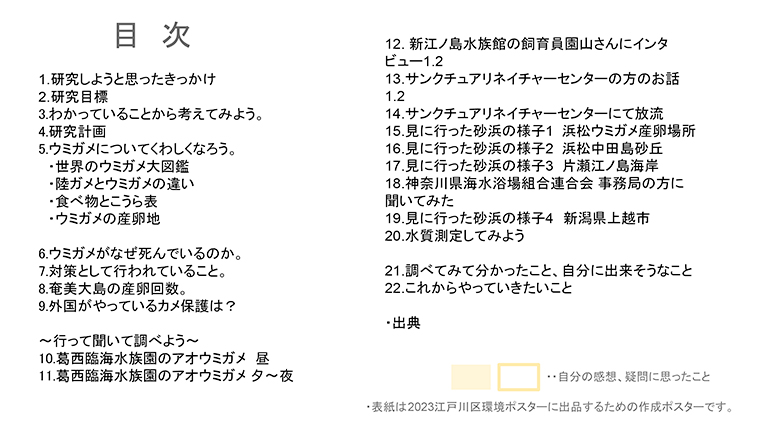 目 次

1.研究しようと思ったきっかけ
2.研究目標
3.わかっていることから考えてみよう。
4.研究計画
5.ウミガメについてくわしくなろう。
・世界のウミガメ大図鑑
・陸ガメとウミガメの違い
・食べ物とこうら表
・ウミガメの産卵地

6.ウミガメがなぜ死んでいるのか。
7.対策として行われていること。
8.奄美大島の産卵回数。
9.外国がやっているカメ保護は？

～行って聞いて調べよう～
10.葛西臨海水族園のアオウミガメ 昼
11.葛西臨海水族園のアオウミガメ 夕～夜

12.新江ノ島水族館の飼育員園山さんにインタビュー1.2
13.サンクチュアリネイチャーセンターの方のお話1.2
14.サンクチュアリネイチャーセンターにて放流
15.見に行った砂浜の様子1 浜松ウミガメ産卵場所
16.見に行った砂浜の様子2 浜松中田島砂丘
17.見に行った砂浜の様子3 片瀬江ノ島海岸
18.神奈川県海水浴場組合連合会 事務局の方に聞いてみた
19.見に行った砂浜の様子4 新潟県上越市
20.水質測定してみよう

21.調べてみて分かったこと、自分に出来そうなこと
22.これからやっていきたいこと

・出典

・・自分の感想、疑問に思ったこと

・表紙は2023江戸川区環境ポスターに出品するための作成ポスターです。